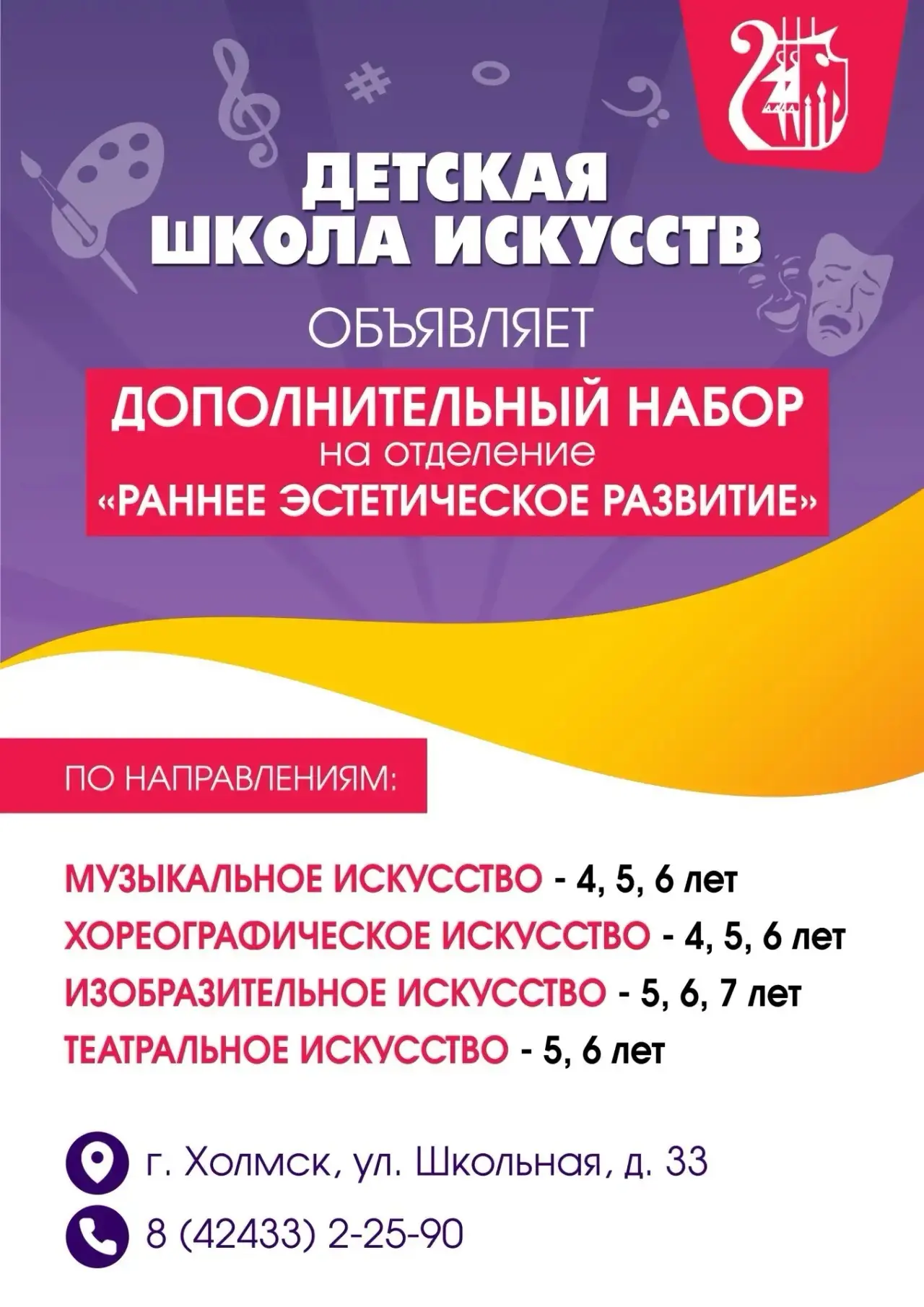 ДЕТСКАЯ
ШКОЛА ИСКУССТВ

ОБЪЯВЛЯЕТ

ДОПОЛНИТЕЛЬНЫЙ НАБОР
на отделение
«РАННЕЕ ЭСТЕТИЧЕСКОЕ РАЗВИТИЕ»

ПО НАПРАВЛЕНИЯМ:

МУЗЫКАЛЬНОЕ ИСКУССТВО - 4, 5, 6 лет
ХОРЕОГРАФИЧЕСКОЕ ИСКУССТВО - 4, 5, 6 лет
ИЗОБРАЗИТЕЛЬНОЕ ИСКУССТВО - 5, 6, 7 лет
ТЕАТРАЛЬНОЕ ИСКУССТВО - 5, 6 лет

г. Холмск, ул. Школьная, д. 33
8 (42433) 2-25-90